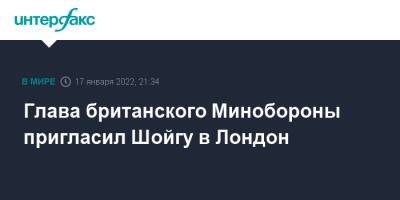 интерфакс

В МИРЕ 17 января 2022, 21:34

Глава британского Минобороны пригласил Шойгу в Лондон